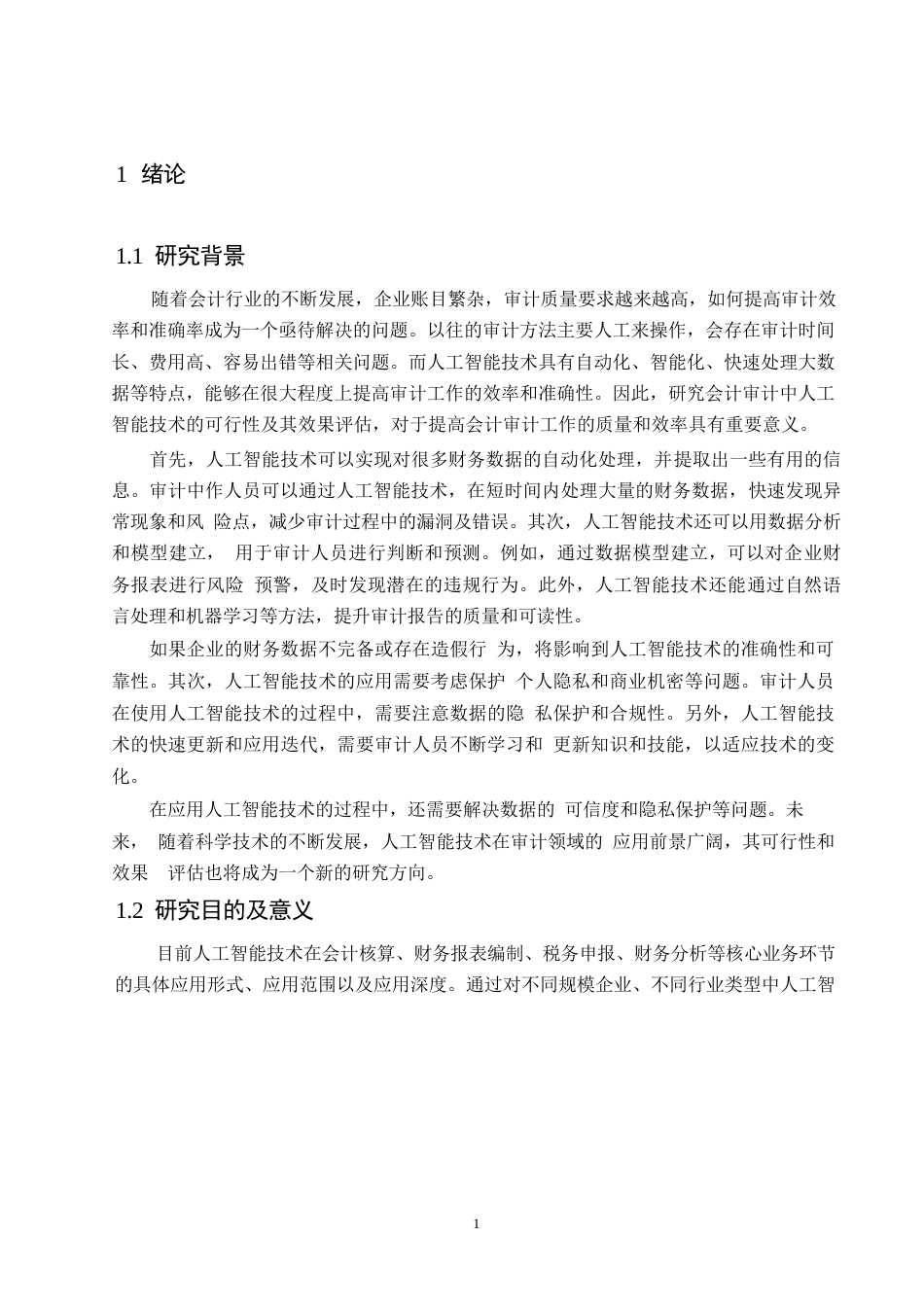 1 绪论

1.1 研究背景

随着会计行业的不断发展，企业账目繁杂，审计质量要求越来越高，如何提高审计效率和准确率成为一个亟待解决的问题。以往的审计方法主要人工来操作，会存在审计时间长、费用高、容易出错等相关问题。而人工智能技术具有自动化、智能化、快速处理大数据等特点，能够在很大程度上提高审计工作的效率和准确性。因此，研究会计审计中人工智能技术的可行性及其效果评估，对于提高会计审计工作的质量和效率具有重要意义。

首先，人工智能技术可以实现对很多财务数据的自动化处理，并提取出一些有用的信息。审计中作人员可以通过人工智能技术，在短时间内处理大量的财务数据，快速发现异常现象和风 险点，减少审计过程中的漏洞及错误。其次，人工智能技术还可以用数据分析和模型建立， 用于审计人员进行判断和预测。例如，通过数据模型建立，可以对企业财务报表进行风险 预警，及时发现潜在的违规行为。此外，人工智能技术还能通过自然语言处理和机器学习等方法，提升审计报告的质量和可读性。

如果企业的财务数据不完备或存在造假行 为，将影响到人工智能技术的准确性和可靠性。其次，人工智能技术的应用需要考虑保护 个人隐私和商业机密等问题。审计人员在使用人工智能技术的过程中，需要注意数据的隐 私保护和合规性。另外，人工智能技术的快速更新和应用迭代，需要审计人员不断学习和 更新知识和技能，以适应技术的变化。

在应用人工智能技术的过程中，还需要解决数据的 可信度和隐私保护等问题。未来， 随着科学技术的不断发展，人工智能技术在审计领域的 应用前景广阔，其可行性和效果 评估也将成为一个新的研究方向。

1.2 研究目的及意义

目前人工智能技术在会计核算、财务报表编制、税务申报、财务分析等核心业务环节的具体应用形式、应用范围以及应用深度。通过对不同规模企业、不同行业类型中人工智

1